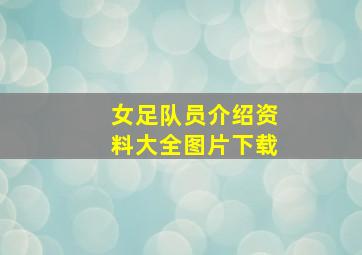 女足队员介绍资料大全图片下载